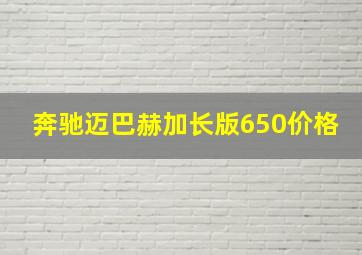 奔驰迈巴赫加长版650价格